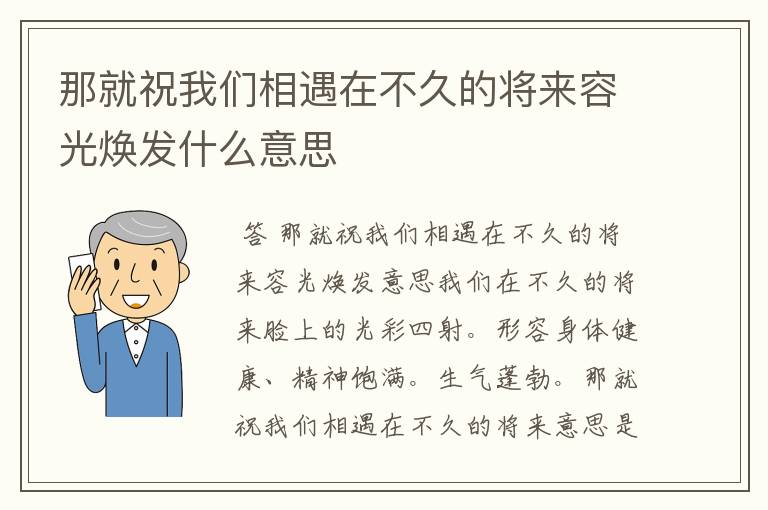 那就祝我们相遇在不久的将来容光焕发什么意思

答 那就祝我们相遇在不久的将来容光焕发意思我们在不久的将来脸上的光彩四射。形容身体健康、精神饱满。生气蓬勃。那就祝我们相遇在不久的将来意思是